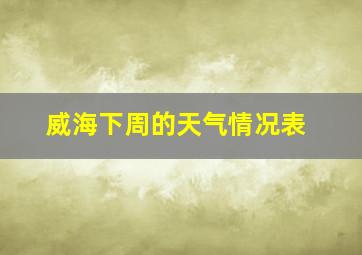 威海下周的天气情况表